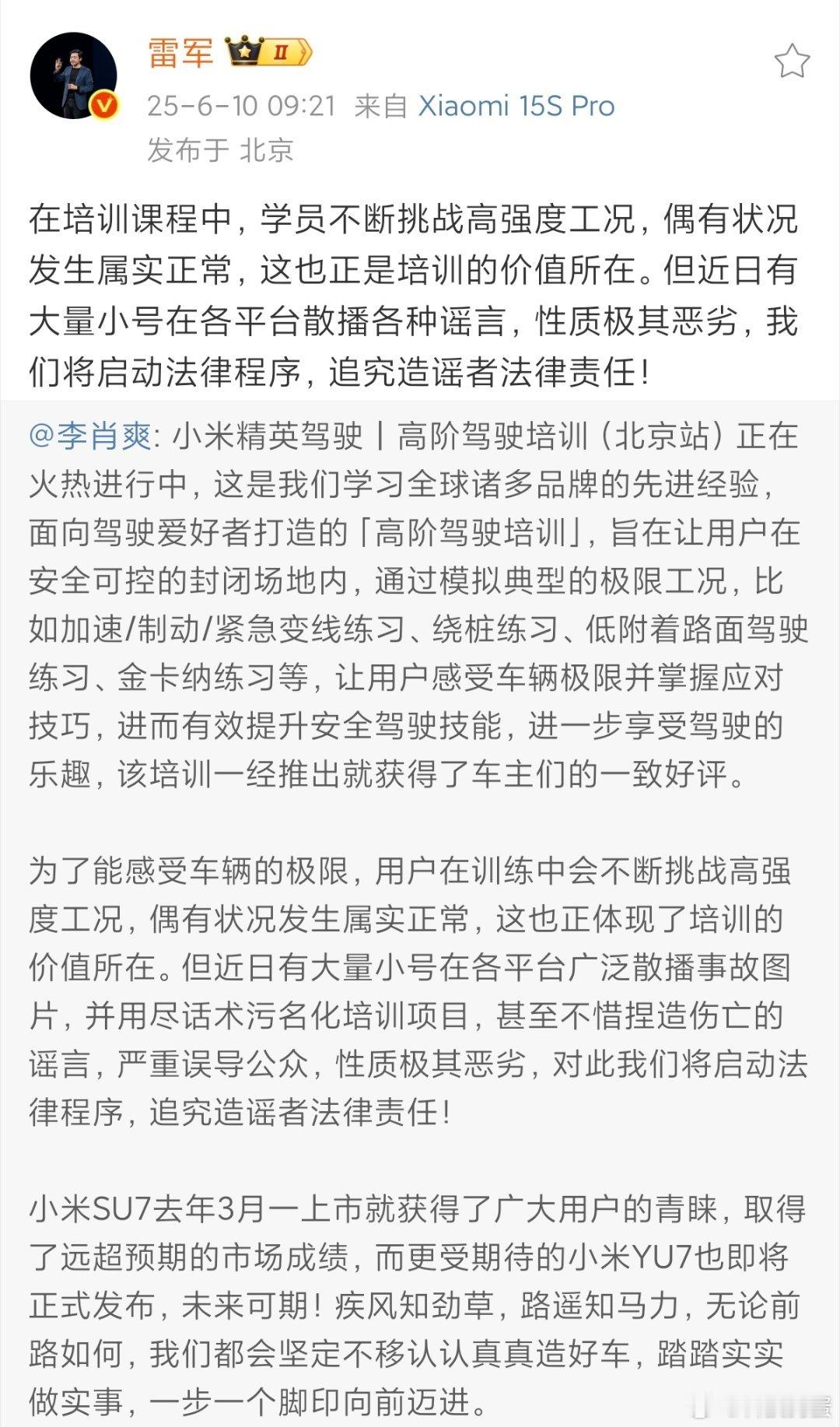 雷军 II
25-6-10 09:21 来自 Xiaomi 15S Pro
发布于 北京

在培训课程中，学员不断挑战高强度工况，偶有状况发生属实正常，这也正是培训的价值所在。但近日有大量小号在各平台散播各种谣言，性质极其恶劣，我们将启动法律程序，追究造谣者法律责任！

@李肖爽: 小米精英驾驶丨高阶驾驶培训（北京站）正在火热进行中，这是我们学习全球诸多品牌的先进经验，面向驾驶爱好者打造的「高阶驾驶培训」，旨在让用户在安全可控的封闭场地内，通过模拟典型的极限工况，比如加速/制动/紧急变线练习、绕桩练习、低附着路面驾驶练习、金卡纳练习等，让用户感受车辆极限并掌握应对技巧，进而有效提升安全驾驶技能，进一步享受驾驶的乐趣，该培训一经推出就获得了车主们的一致好评。

为了能感受车辆的极限，用户在训练中会不断挑战高强度工况，偶有状况发生属实正常，这也正体现了培训的价值所在。但近日有大量小号在各平台广泛散播事故图片，并用尽话术污名化培训项目，甚至不惜捏造伤亡的谣言，严重误导公众，性质极其恶劣，对此我们将启动法律程序，追究造谣者法律责任！

小米SU7去年3月一上市就获得了广大用户的青睐，取得了远超预期的市场成绩，而更受期待的小米YU7也即将正式发布，未来可期！疾风知劲草，路遥知马力，无论前路如何，我们都会坚定不移认认真真造好车，踏踏实实做实事，一步一个脚印向前迈进。